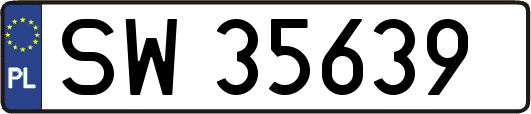 PL

SW 35639